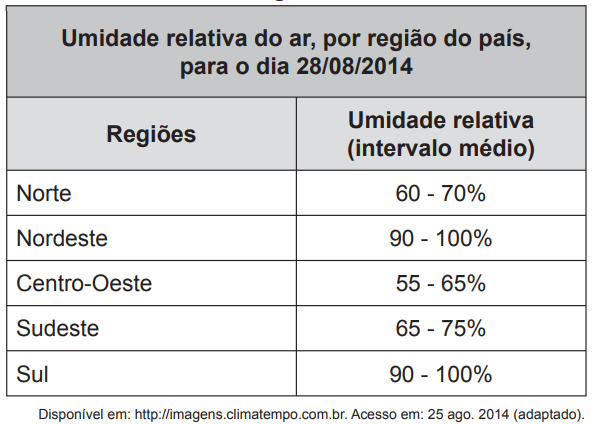 Umidade relativa do ar, por região do país, para o dia 28/08/2014

| Regiões | Umidade relativa (intervalo médio) |
|---|---|
| Norte | 60 - 70% |
| Nordeste | 90 - 100% |
| Centro-Oeste | 55 - 65% |
| Sudeste | 65 - 75% |
| Sul | 90 - 100% |

Disponível em: http://imagens.climatempo.com.br. Acesso em: 25 ago. 2014 (adaptado).